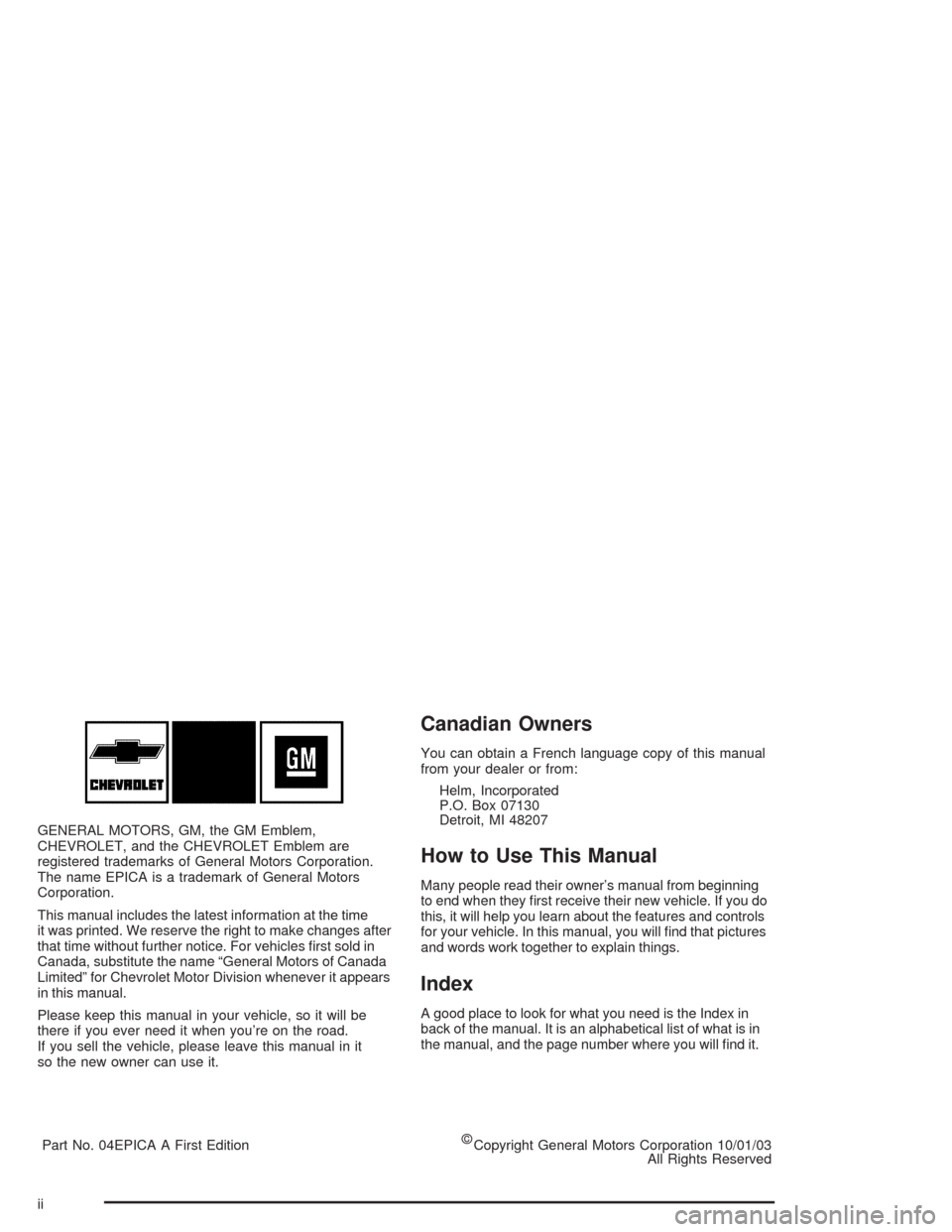 CHEVROLET

GM

GENERAL MOTORS, GM, the GM Emblem, CHEVROLET, and the CHEVROLET Emblem are registered trademarks of General Motors Corporation. The name EPICA is a trademark of General Motors Corporation.

This manual includes the latest information at the time it was printed. We reserve the right to make changes after that time without further notice. For vehicles first sold in Canada, substitute the name “General Motors of Canada Limited” for Chevrolet Motor Division whenever it appears in this manual.

Please keep this manual in your vehicle, so it will be there if you ever need it when you’re on the road. If you sell the vehicle, please leave this manual in it so the new owner can use it.

Canadian Owners

You can obtain a French language copy of this manual from your dealer or from:

Helm, Incorporated
P.O. Box 07130
Detroit, MI 48207

How to Use This Manual

Many people read their owner’s manual from beginning to end when they first receive their new vehicle. If you do this, it will help you learn about the features and controls for your vehicle. In this manual, you will find that pictures and words work together to explain things.

Index

A good place to look for what you need is the Index in back of the manual. It is an alphabetical list of what is in the manual, and the page number where you will find it.

Part No. 04EPICA A First Edition

©Copyright General Motors Corporation 10/01/03
All Rights Reserved

ii

carmanualsonline.info